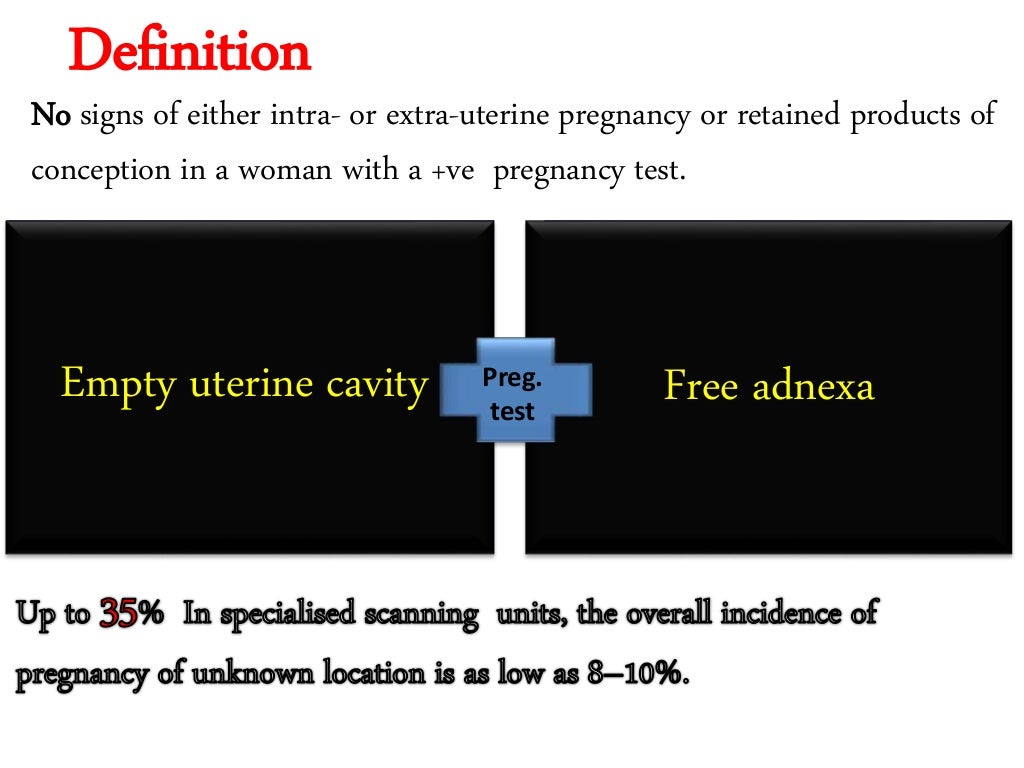 Definition

No signs of either intra- or extra-uterine pregnancy or retained products of conception in a woman with a +ve pregnancy test.

Empty uterine cavity

Preg. test

Free adnexa

Up to 35% In specialised scanning units, the overall incidence of pregnancy of unknown location is as low as 8–10%.